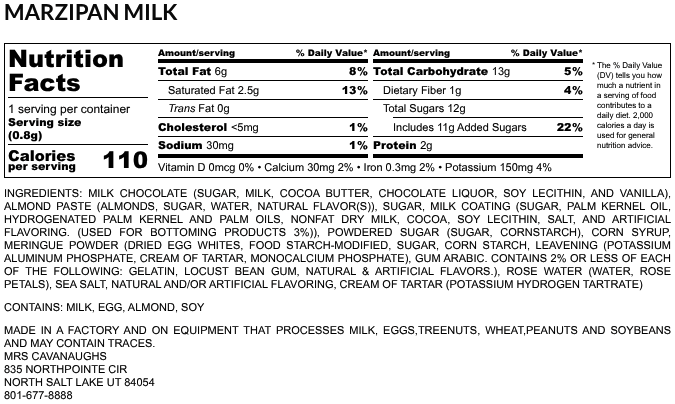 MARZIPAN MILK

Nutrition Facts

1 serving per container
Serving size
(0.8g)

Calories
per serving
110

Amount/serving % Daily Value*
Total Fat 6g 8%
Saturated Fat 2.5g 13%
Trans Fat 0g
Cholesterol <5mg 1%
Sodium 30mg 1%

Amount/serving % Daily Value*
Total Carbohydrate 13g 5%
Dietary Fiber 1g 4%
Total Sugars 12g
Includes 11g Added Sugars 22%
Protein 2g

Vitamin D 0mcg 0% • Calcium 30mg 2% • Iron 0.3mg 2% • Potassium 150mg 4%

* The % Daily Value (DV) tells you how much a nutrient in a serving of food contributes to a daily diet. 2,000 calories a day is used for general nutrition advice.

INGREDIENTS: MILK CHOCOLATE (SUGAR, MILK, COCOA BUTTER, CHOCOLATE LIQUOR, SOY LECITHIN, AND VANILLA), ALMOND PASTE (ALMONDS, SUGAR, WATER, NATURAL FLAVOR(S)), SUGAR, MILK COATING (SUGAR, PALM KERNEL OIL, HYDROGENATED PALM KERNEL AND PALM OILS, NONFAT DRY MILK, COCOA, SOY LECITHIN, SALT, AND ARTIFICIAL FLAVORING. (USED FOR BOTTOMING PRODUCTS 3%)), POWDERED SUGAR (SUGAR, CORNSTARCH), CORN SYRUP, MERINGUE POWDER (DRIED EGG WHITES, FOOD STARCH-MODIFIED, SUGAR, CORN STARCH, LEAVENING (POTASSIUM ALUMINUM PHOSPHATE, CREAM OF TARTAR, MONOCALCIUM PHOSPHATE), GUM ARABIC. CONTAINS 2% OR LESS OF EACH OF THE FOLLOWING: GELATIN, LOCUST BEAN GUM, NATURAL & ARTIFICIAL FLAVORS.), ROSE WATER (WATER, ROSE PETALS), SEA SALT, NATURAL AND/OR ARTIFICIAL FLAVORING, CREAM OF TARTAR (POTASSIUM HYDROGEN TARTRATE)

CONTAINS: MILK, EGG, ALMOND, SOY

MADE IN A FACTORY AND ON EQUIPMENT THAT PROCESSES MILK, EGGS,TREENUTS, WHEAT,PEANUTS AND SOYBEANS AND MAY CONTAIN TRACES.
MRS CAVANAUGHS
835 NORTHPOINTE CIR
NORTH SALT LAKE UT 84054
801-677-8888